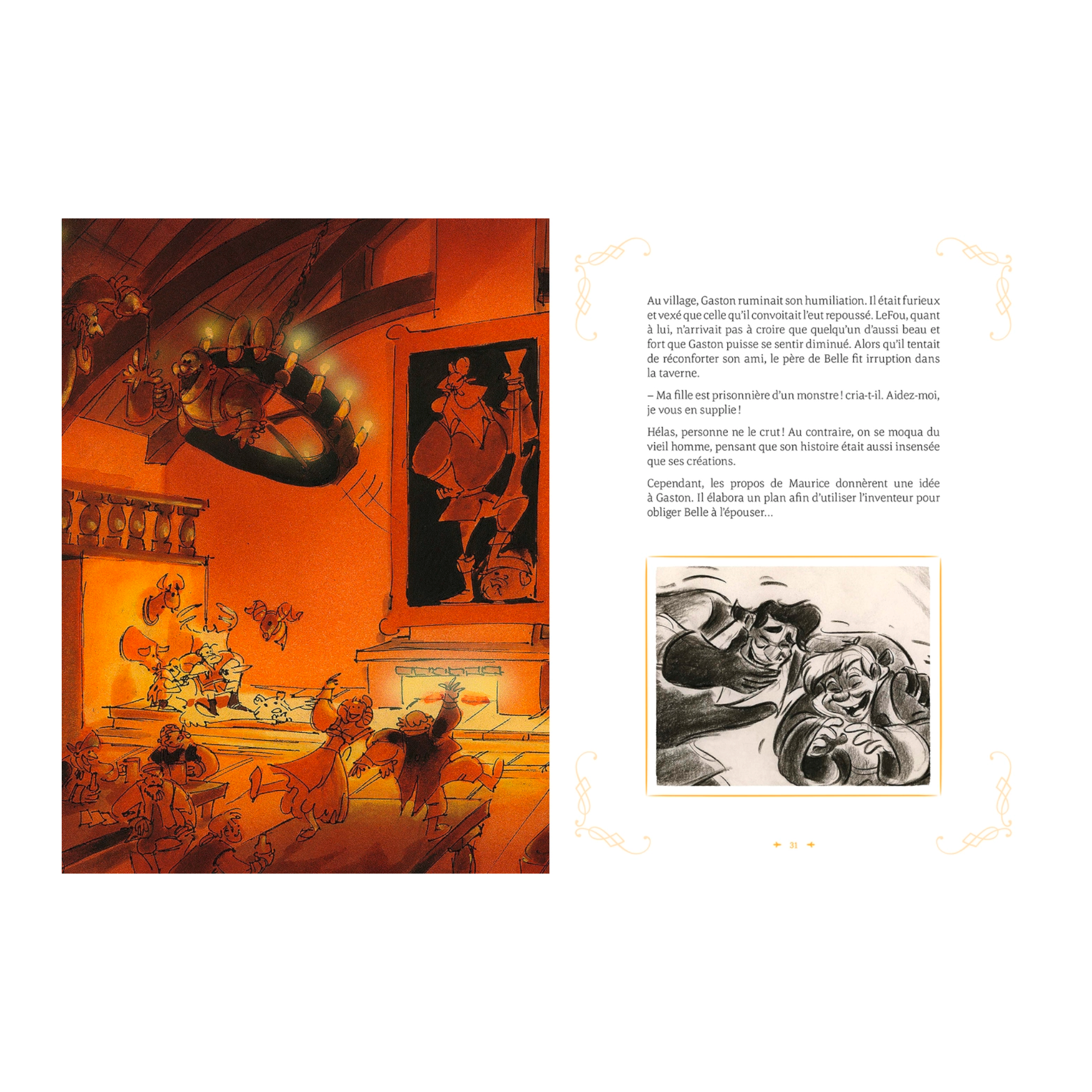 Au village, Gaston ruminait son humiliation. Il était furieux et vexé que celle qu'il convoitait l'eut repoussé. LeFou, quant à lui, n'arrivait pas à croire que quelqu'un d'aussi beau et fort que Gaston puisse se sentir diminué. Alors qu'il tentait de réconforter son ami, le père de Belle fit irruption dans la taverne.

– Ma fille est prisonnière d'un monstre ! cria-t-il. Aidez-moi, je vous en supplie !

Hélas, personne ne le crut ! Au contraire, on se moqua du vieil homme, pensant que son histoire était aussi insensée que ses créations.

Cependant, les propos de Maurice donnèrent une idée à Gaston. Il élabora un plan afin d'utiliser l'inventeur pour obliger Belle à l'épouser...

31